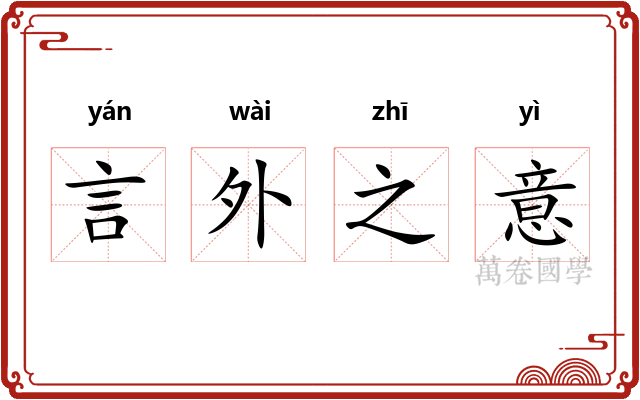 yán wài zhī yì
言 外 之 意

萬卷國學